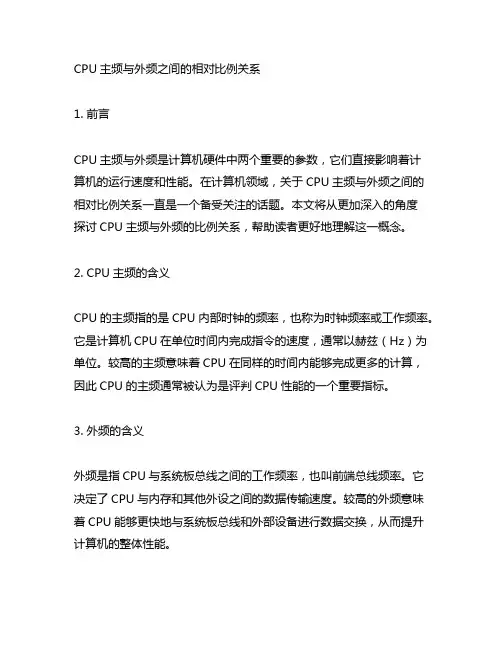 CPU 主频与外频之间的相对比例关系

1. 前言

CPU 主频与外频是计算机硬件中两个重要的参数，它们直接影响着计算机的运行速度和性能。在计算机领域，关于 CPU 主频与外频之间的相对比例关系一直是一个备受关注的话题。本文将从更加深入的角度探讨 CPU 主频与外频的比例关系，帮助读者更好地理解这一概念。

2. CPU 主频的含义

CPU 的主频指的是 CPU 内部时钟的频率，也称为时钟频率或工作频率。它是计算机 CPU 在单位时间内完成指令的速度，通常以赫兹（Hz）为单位。较高的主频意味着 CPU 在同样的时间内能够完成更多的计算，因此 CPU 的主频通常被认为是评判 CPU 性能的一个重要指标。

3. 外频的含义

外频是指 CPU 与系统板总线之间的工作频率，也叫前端总线频率。它决定了 CPU 与内存和其他外设之间的数据传输速度。较高的外频意味着 CPU 能够更快地与系统板总线和外部设备进行数据交换，从而提升计算机的整体性能。